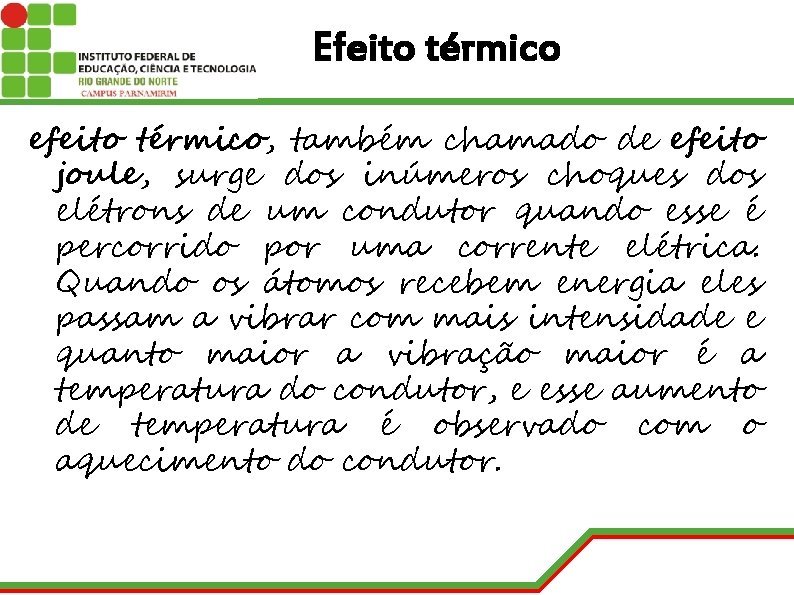 INSTITUTO FEDERAL DE EDUCAÇÃO, CIÊNCIA E TECNOLOGIA
RIO GRANDE DO NORTE
CAMPUS PARNAMIRIM

Efeito térmico

efeito térmico, também chamado de efeito joule, surge dos inúmeros choques dos elétrons de um condutor quando esse é percorrido por uma corrente elétrica. Quando os átomos recebem energia eles passam a vibrar com mais intensidade e quanto maior a vibração maior é a temperatura do condutor, e esse aumento de temperatura é observado com o aquecimento do condutor.